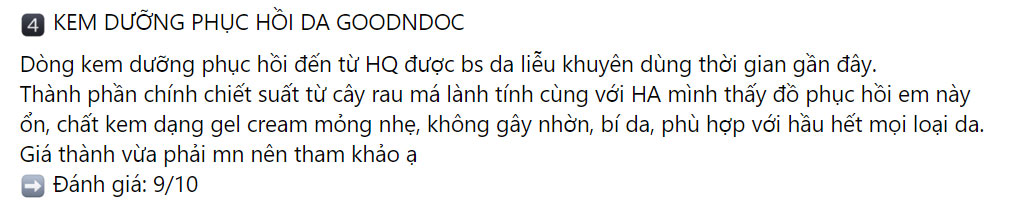 4 KEM DƯỠNG PHỤC HỒI DA GOODNDOC

Dòng kem dưỡng phục hồi đến từ HQ được bs da liễu khuyên dùng thời gian gần đây.
Thành phần chính chiết suất từ cây rau má lành tính cùng với HA mình thấy đồ phục hồi em này ổn, chất kem dạng gel cream mỏng nhẹ, không gây nhờn, bí da, phù hợp với hầu hết mọi loại da.
Giá thành vừa phải mn nên tham khảo ạ
➡️ Đánh giá: 9/10